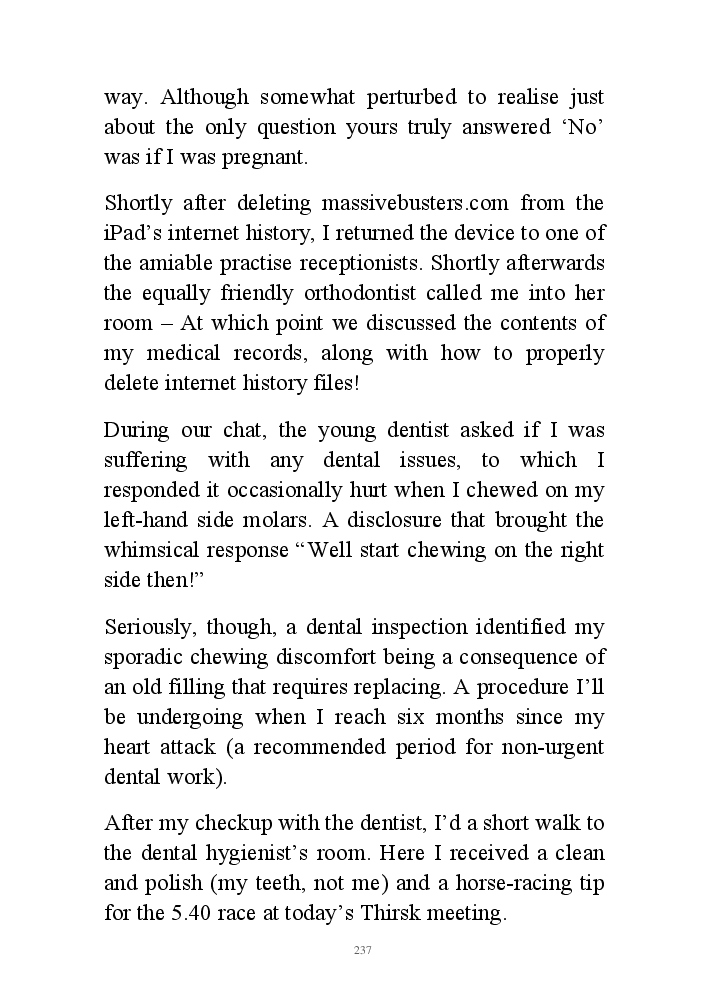 way. Although somewhat perturbed to realise just about the only question yours truly answered ‘No’ was if I was pregnant.

Shortly after deleting massivebusters.com from the iPad’s internet history, I returned the device to one of the amiable practise receptionists. Shortly afterwards the equally friendly orthodontist called me into her room – At which point we discussed the contents of my medical records, along with how to properly delete internet history files!

During our chat, the young dentist asked if I was suffering with any dental issues, to which I responded it occasionally hurt when I chewed on my left-hand side molars. A disclosure that brought the whimsical response “Well start chewing on the right side then!”

Seriously, though, a dental inspection identified my sporadic chewing discomfort being a consequence of an old filling that requires replacing. A procedure I’ll be undergoing when I reach six months since my heart attack (a recommended period for non-urgent dental work).

After my checkup with the dentist, I’d a short walk to the dental hygienist’s room. Here I received a clean and polish (my teeth, not me) and a horse-racing tip for the 5.40 race at today’s Thirsk meeting.

237